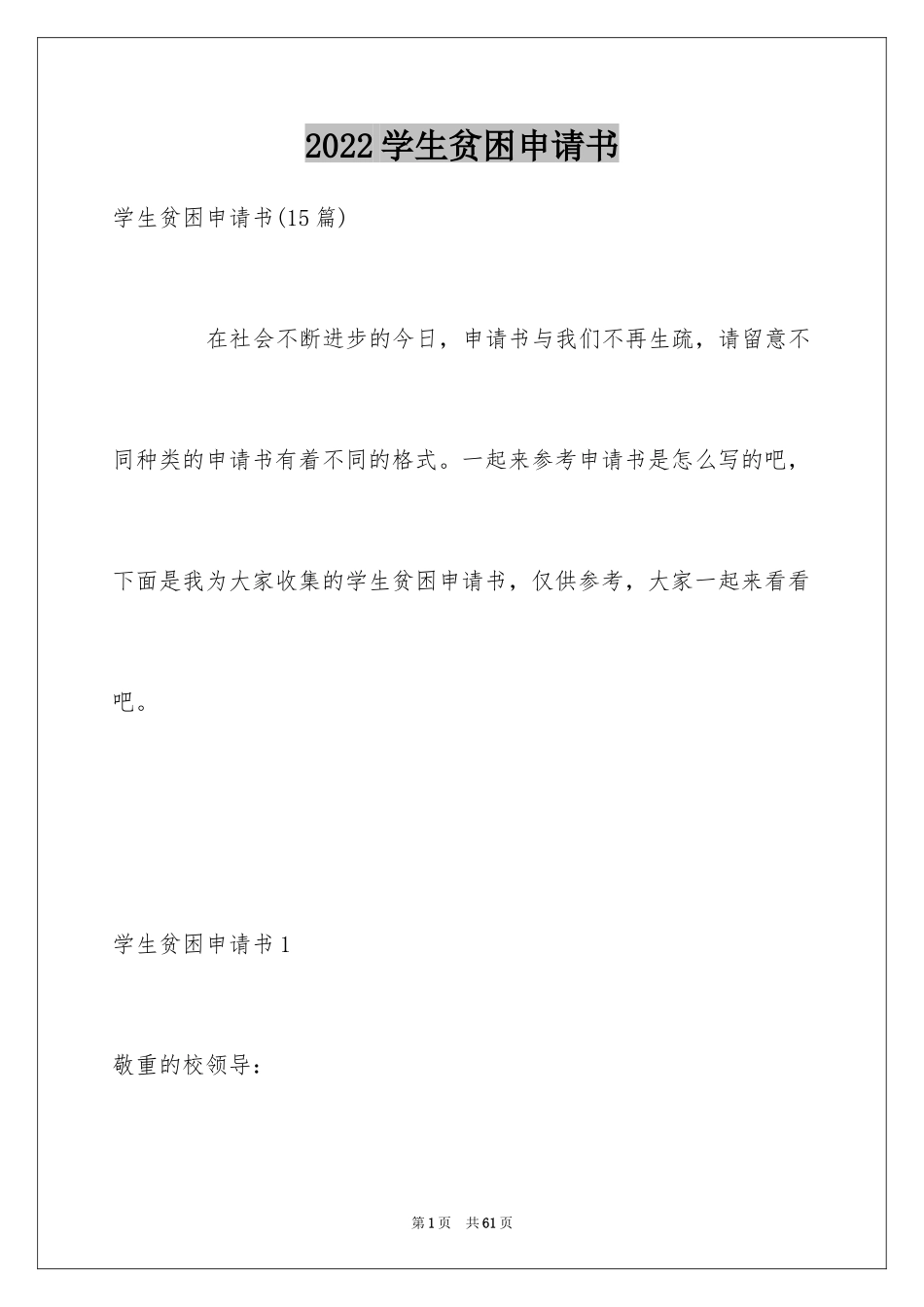 2022学生贫困申请书

学生贫困申请书(15篇)

在社会不断进步的今日，申请书与我们不再生疏，请留意不同种类的申请书有着不同的格式。一起来参考申请书是怎么写的吧，下面是我为大家收集的学生贫困申请书，仅供参考，大家一起来看看吧。

学生贫困申请书1

敬重的校领导：

第1页 共61页